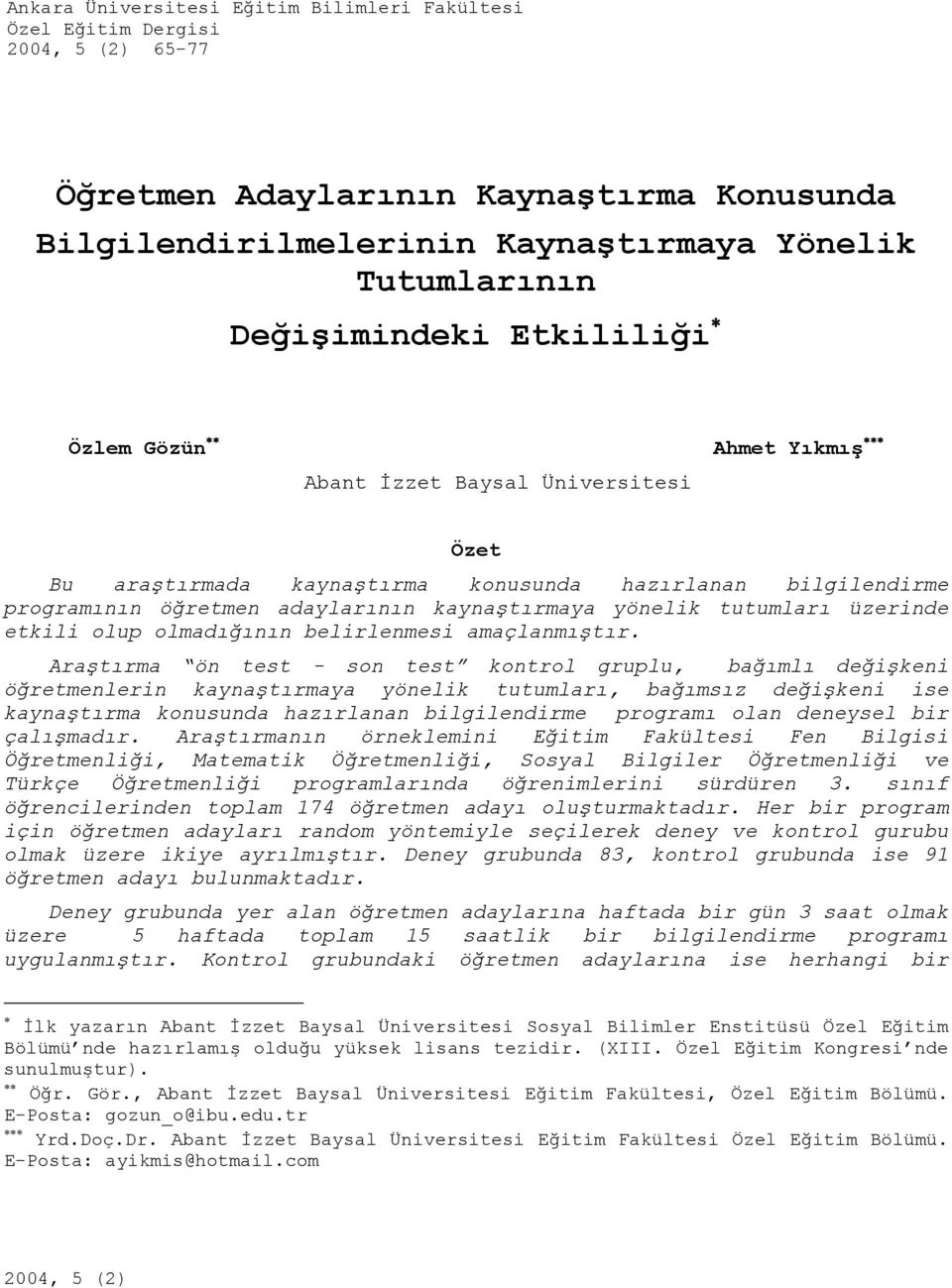 Ankara Üniversitesi Eğitim Bilimleri Fakültesi
Özel Eğitim Dergisi
2004, 5 (2) 65-77

Öğretmen Adaylarının Kaynaştırma Konusunda Bilgilendirilmelerinin Kaynaştırmaya Yönelik Tutumlarının Değişimindeki Etkililiği*

Özlem Gözün**

Ahmet Yıkmış***

Abant İzzet Baysal Üniversitesi

Özet

Bu araştırmada kaynaştırma konusunda hazırlanan bilgilendirme programının öğretmen adaylarının kaynaştırmaya yönelik tutumları üzerinde etkili olup olmadığının belirlenmesi amaçlanmıştır.

Araştırma "ön test - son test" kontrol gruplu, bağımlı değişkeni öğretmenlerin kaynaştırmaya yönelik tutumları, bağımsız değişkeni ise kaynaştırma konusunda hazırlanan bilgilendirme programı olan deneysel bir çalışmadır. Araştırmanın örneklemini Eğitim Fakültesi Fen Bilgisi Öğretmenliği, Matematik Öğretmenliği, Sosyal Bilgiler Öğretmenliği ve Türkçe Öğretmenliği programlarında öğrenimlerini sürdüren 3. sınıf öğrencilerinden toplam 174 öğretmen adayı oluşturmaktadır. Her bir program için öğretmen adayları random yöntemiyle seçilerek deney ve kontrol gurubu olmak üzere ikiye ayrılmıştır. Deney grubunda 83, kontrol grubunda ise 91 öğretmen adayı bulunmaktadır.

Deney grubunda yer alan öğretmen adaylarına haftada bir gün 3 saat olmak üzere 5 haftada toplam 15 saatlik bir bilgilendirme programı uygulanmıştır. Kontrol grubundaki öğretmen adaylarına ise herhangi bir

* İlk yazarın Abant İzzet Baysal Üniversitesi Sosyal Bilimler Enstitüsü Özel Eğitim Bölümü'nde hazırlamış olduğu yüksek lisans tezidir. (XIII. Özel Eğitim Kongresi'nde sunulmuştur).
** Öğr. Gör., Abant İzzet Baysal Üniversitesi Eğitim Fakültesi, Özel Eğitim Bölümü. E-Posta: gozun_o@ibu.edu.tr
*** Yrd.Doç.Dr. Abant İzzet Baysal Üniversitesi Eğitim Fakültesi Özel Eğitim Bölümü. E-Posta: ayikmis@hotmail.com

2004, 5 (2)